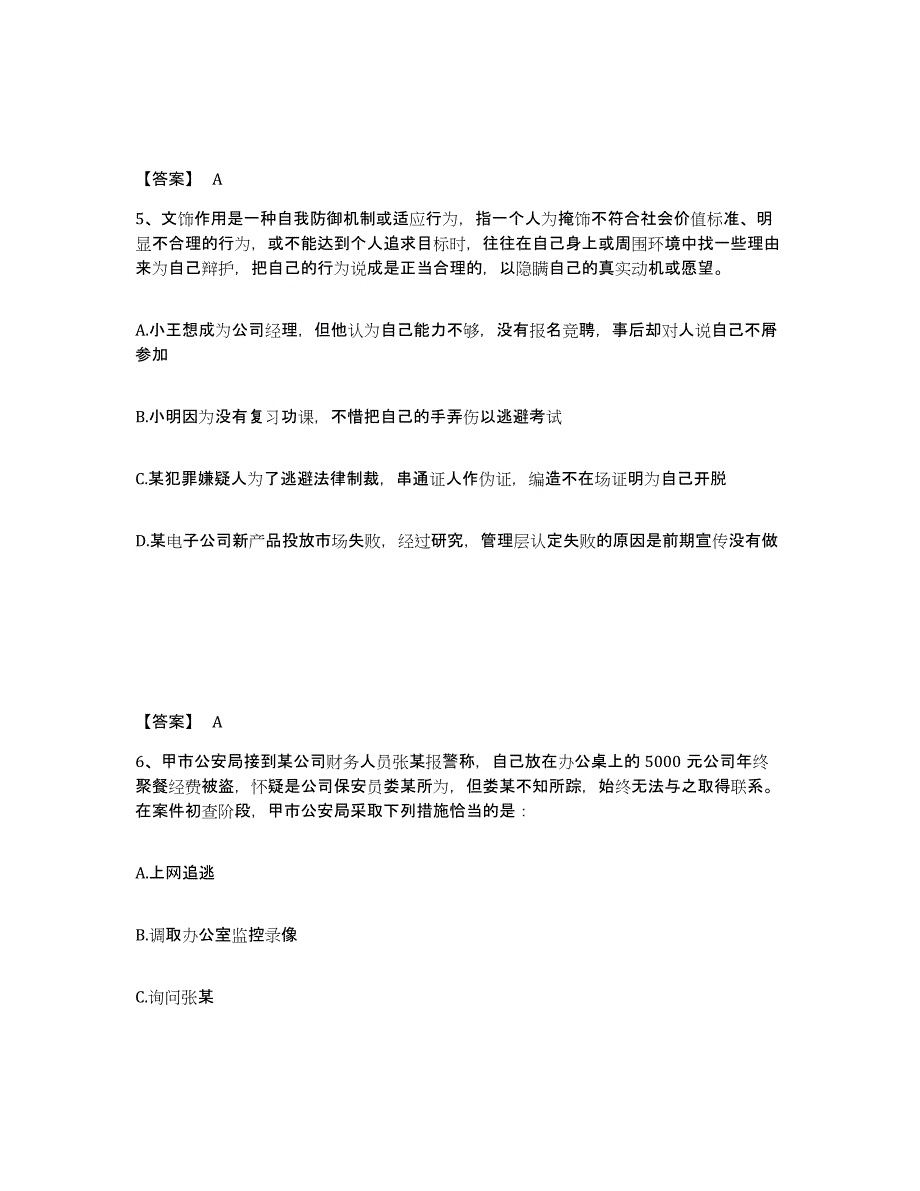 【答案】 A

5、文饰作用是一种自我防御机制或适应行为，指一个人为掩饰不符合社会价值标准、明显不合理的行为，或不能达到个人追求目标时，往往在自己身上或周围环境中找一些理由来为自己辩护，把自己的行为说成是正当合理的，以隐瞒自己的真实动机或愿望。

A.小王想成为公司经理，但他认为自己能力不够，没有报名竞聘，事后却对人说自己不屑参加

B.小明因为没有复习功课，不惜把自己的手弄伤以逃避考试

C.某犯罪嫌疑人为了逃避法律制裁，串通证人作伪证，编造不在场证明为自己开脱

D.某电子公司新产品投放市场失败，经过研究，管理层认定失败的原因是前期宣传没有做

【答案】 A

6、甲市公安局接到某公司财务人员张某报警称，自己放在办公桌上的 5000 元公司年终聚餐经费被盗，怀疑是公司保安员娄某所为，但娄某不知所踪，始终无法与之取得联系。在案件初查阶段，甲市公安局采取下列措施恰当的是：

A.上网追逃

B.调取办公室监控录像

C.询问张某